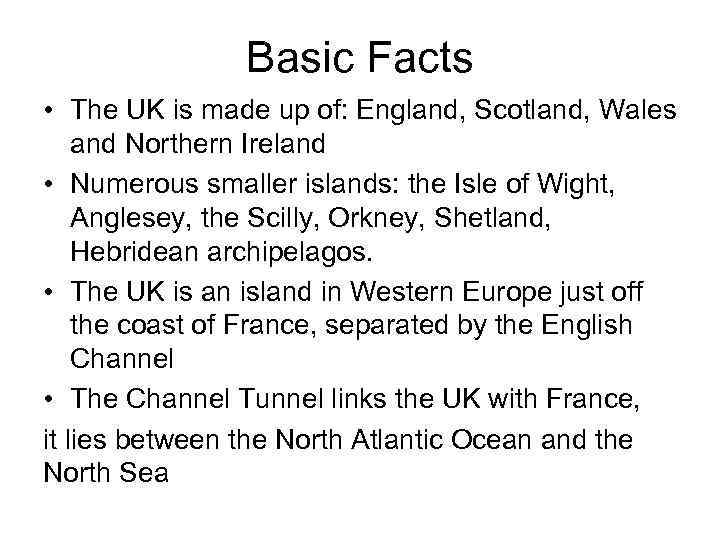 Basic Facts

• The UK is made up of: England, Scotland, Wales and Northern Ireland

• Numerous smaller islands: the Isle of Wight, Anglesey, the Scilly, Orkney, Shetland, Hebridean archipelagos.

• The UK is an island in Western Europe just off the coast of France, separated by the English Channel

• The Channel Tunnel links the UK with France,

it lies between the North Atlantic Ocean and the North Sea